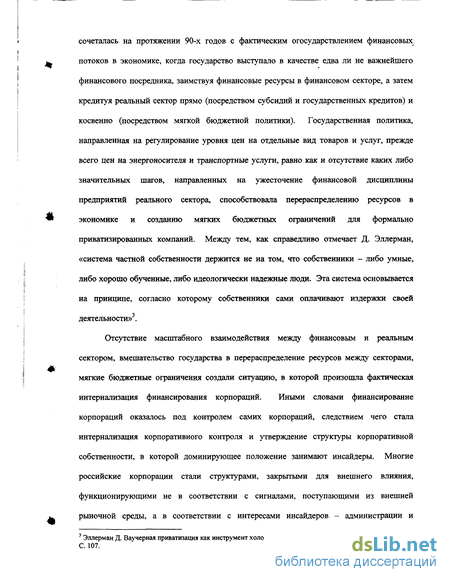 сочеталась на протяжении 90-х годов с фактическим огосударствлением финансовых потоков в экономике, когда государство выступало в качестве едва ли не важнейшего финансового посредника, заимствуя финансовые ресурсы в финансовом секторе, а затем кредитуя реальный сектор прямо (посредством субсидий и государственных кредитов) и косвенно (посредством мягкой бюджетной политики). Государственная политика, направленная на регулирование уровня цен на отдельные вид товаров и услуг, прежде всего цен на энергоносителя и транспортные услуги, равно как и отсутствие каких либо значительных шагов, направленных на ужесточение финансовой дисциплины предприятий реального сектора, способствовала перераспределению ресурсов в экономике и созданию мягких бюджетных ограничений для формально приватизированных компаний. Между тем, как справедливо отмечает Д. Эллерман, «система частной собственности держится не на том, что собственники – либо умные, либо хорошо обученные, либо идеологически надежные люди. Эта система основывается на принципе, согласно которому собственники сами оплачивают издержки своей деятельности»$^3$.

Отсутствие масштабного взаимодействия между финансовым и реальным сектором, вмешательство государства в перераспределение ресурсов между секторами, мягкие бюджетные ограничения создали ситуацию, в которой произошла фактическая интернализация финансирования корпораций. Иными словами финансирование корпораций оказалось под контролем самих корпораций, следствием чего стала интернализация корпоративного контроля и утверждение структуры корпоративной собственности, в которой доминирующее положение занимают инсайдеры. Многие российские корпорации стали структурами, закрытыми для внешнего влияния, функционирующими не в соответствии с сигналами, поступающими из внешней рыночной среды, а в соответствии с интересами инсайдеров – администрации и

$^3$ Эллерман Д. Ваучерная приватизация как инструмент холо
С. 107.

dsLib.net
библиотека диссертаций